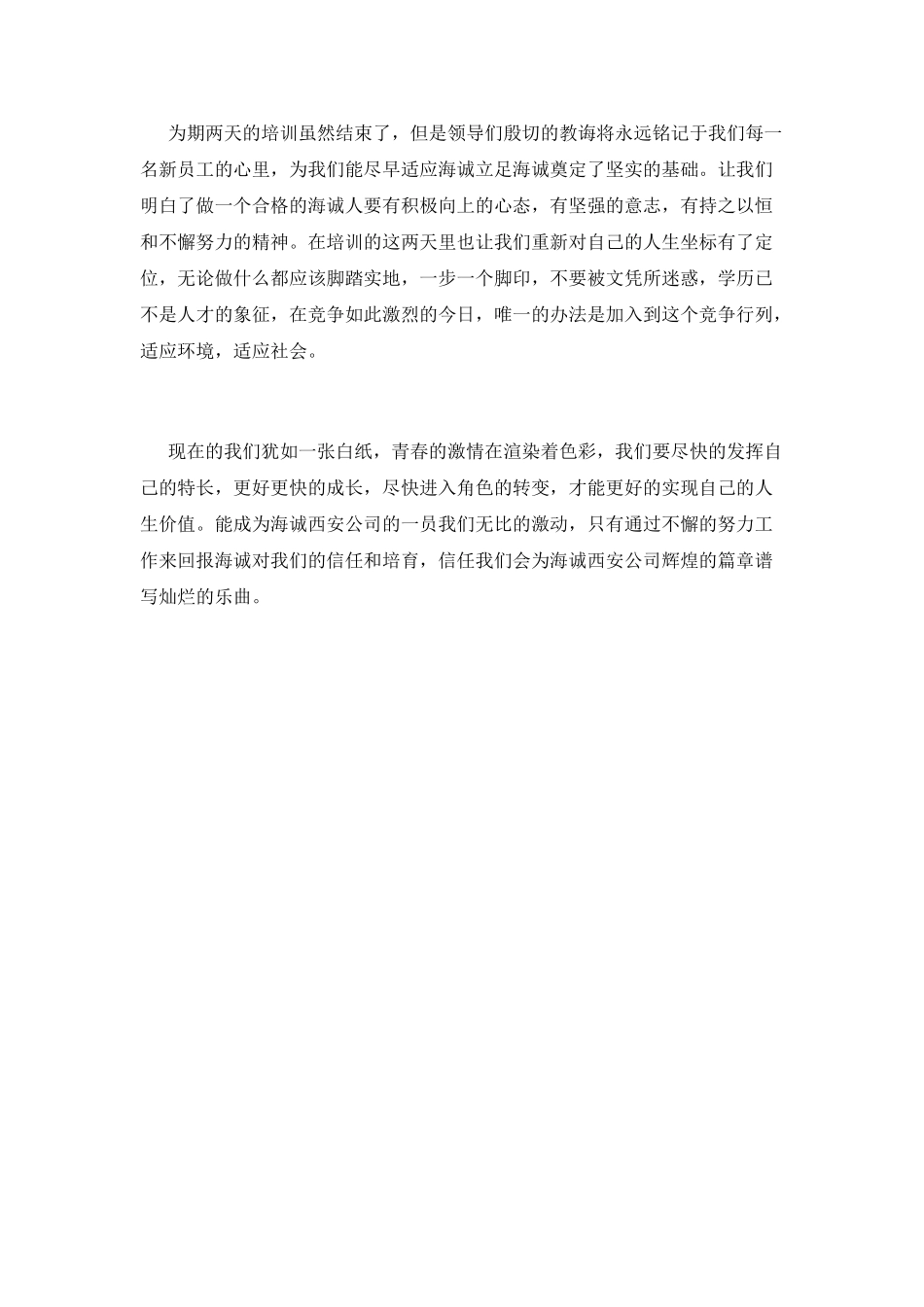 为期两天的培训虽然结束了，但是领导们殷切的教诲将永远铭记于我们每一名新员工的心里，为我们能尽早适应海诚立足海诚奠定了坚实的基础。让我们明白了做一个合格的海诚人要有积极向上的心态，有坚强的意志，有持之以恒和不懈努力的精神。在培训的这两天里也让我们重新对自己的人生坐标有了定位，无论做什么都应该脚踏实地，一步一个脚印，不要被文凭所迷惑，学历已不是人才的象征，在竞争如此激烈的今日，唯一的办法是加入到这个竞争行列，适应环境，适应社会。

现在的我们犹如一张白纸，青春的激情在渲染着色彩，我们要尽快的发挥自己的特长，更好更快的成长，尽快进入角色的转变，才能更好的实现自己的人生价值。能成为海诚西安公司的一员我们无比的激动，只有通过不懈的努力工作来回报海诚对我们的信任和培育，信任我们会为海诚西安公司辉煌的篇章谱写灿烂的乐曲。